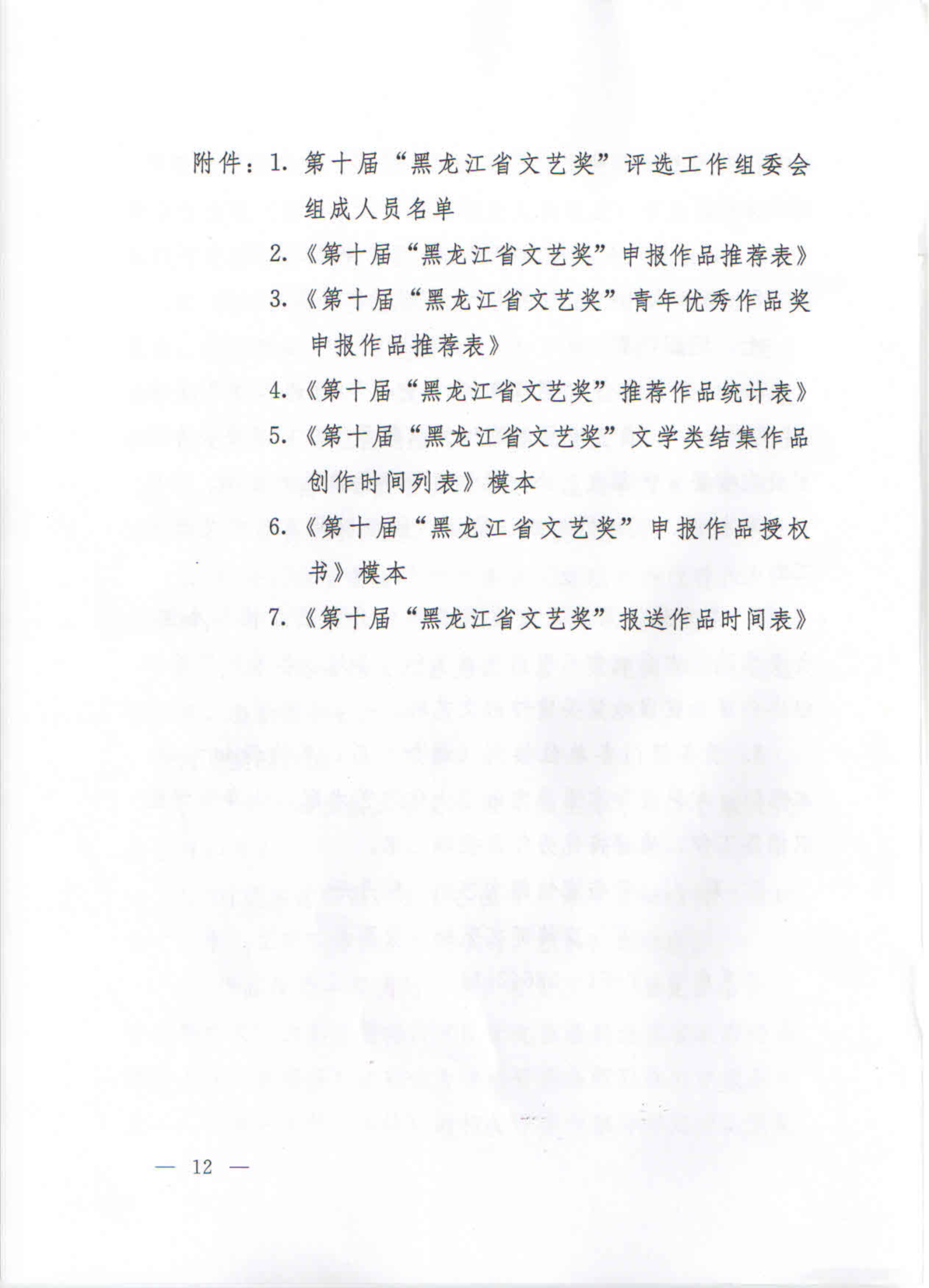 附件：1. 第十届“黑龙江省文艺奖”评选工作组委会组成人员名单

2.《第十届“黑龙江省文艺奖”申报作品推荐表》

3.《第十届“黑龙江省文艺奖”青年优秀作品奖申报作品推荐表》

4.《第十届“黑龙江省文艺奖”推荐作品统计表》

5.《第十届“黑龙江省文艺奖”文学类结集作品创作时间列表》模本

6.《第十届“黑龙江省文艺奖”申报作品授权书》模本

7.《第十届“黑龙江省文艺奖”报送作品时间表》

— 12 —